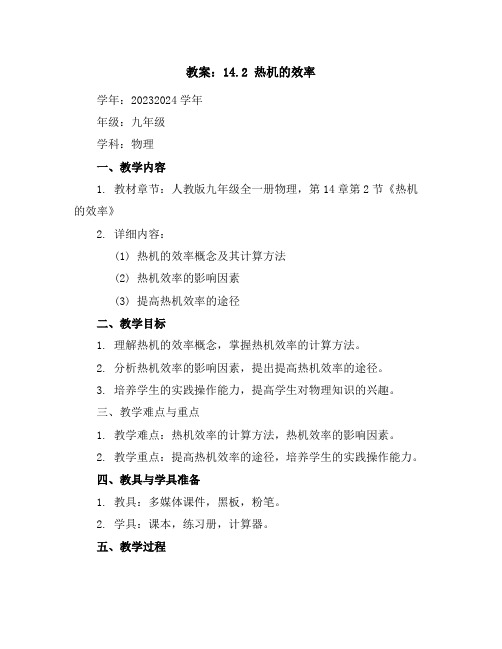 教案：14.2 热机的效率

学年：20232024 学年

年级：九年级

学科：物理

一、教学内容

1. 教材章节：人教版九年级全一册物理，第 14 章第 2 节《热机的效率》

2. 详细内容：

(1) 热机的效率概念及其计算方法

(2) 热机效率的影响因素

(3) 提高热机效率的途径

二、教学目标

1. 理解热机的效率概念，掌握热机效率的计算方法。

2. 分析热机效率的影响因素，提出提高热机效率的途径。

3. 培养学生的实践操作能力，提高学生对物理知识的兴趣。

三、教学难点与重点

1. 教学难点：热机效率的计算方法，热机效率的影响因素。

2. 教学重点：提高热机效率的途径，培养学生的实践操作能力。

四、教具与学具准备

1. 教具：多媒体课件，黑板，粉笔。

2. 学具：课本，练习册，计算器。

五、教学过程